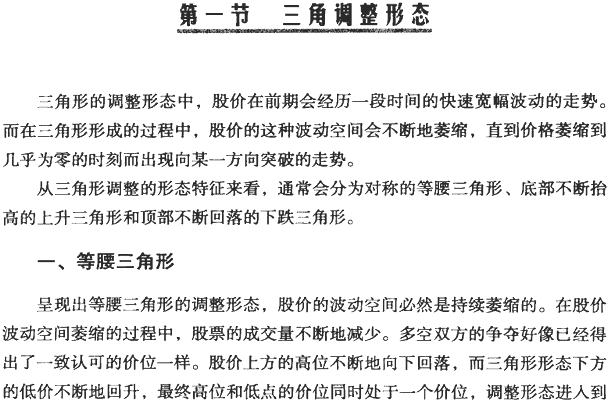 第一节　三角调整形态

三角形的调整形态中，股价在前期会经历一段时间的快速宽幅波动的走势。而在三角形形成的过程中，股价的这种波动空间会不断地萎缩，直到价格萎缩到几乎为零的时刻而出现向某一方向突破的走势。

从三角形调整的形态特征来看，通常会分为对称的等腰三角形、底部不断抬高的上升三角形和顶部不断回落的下跌三角形。

一、等腰三角形

呈现出等腰三角形的调整形态，股价的波动空间必然是持续萎缩的。在股价波动空间萎缩的过程中，股票的成交量不断地减少。多空双方的争夺好像已经得出了一致认可的价位一样。股价上方的高位不断地向下回落，而三角形形态下方的低价不断地回升，最终高位和低点的价位同时处于一个价位，调整形态进入到